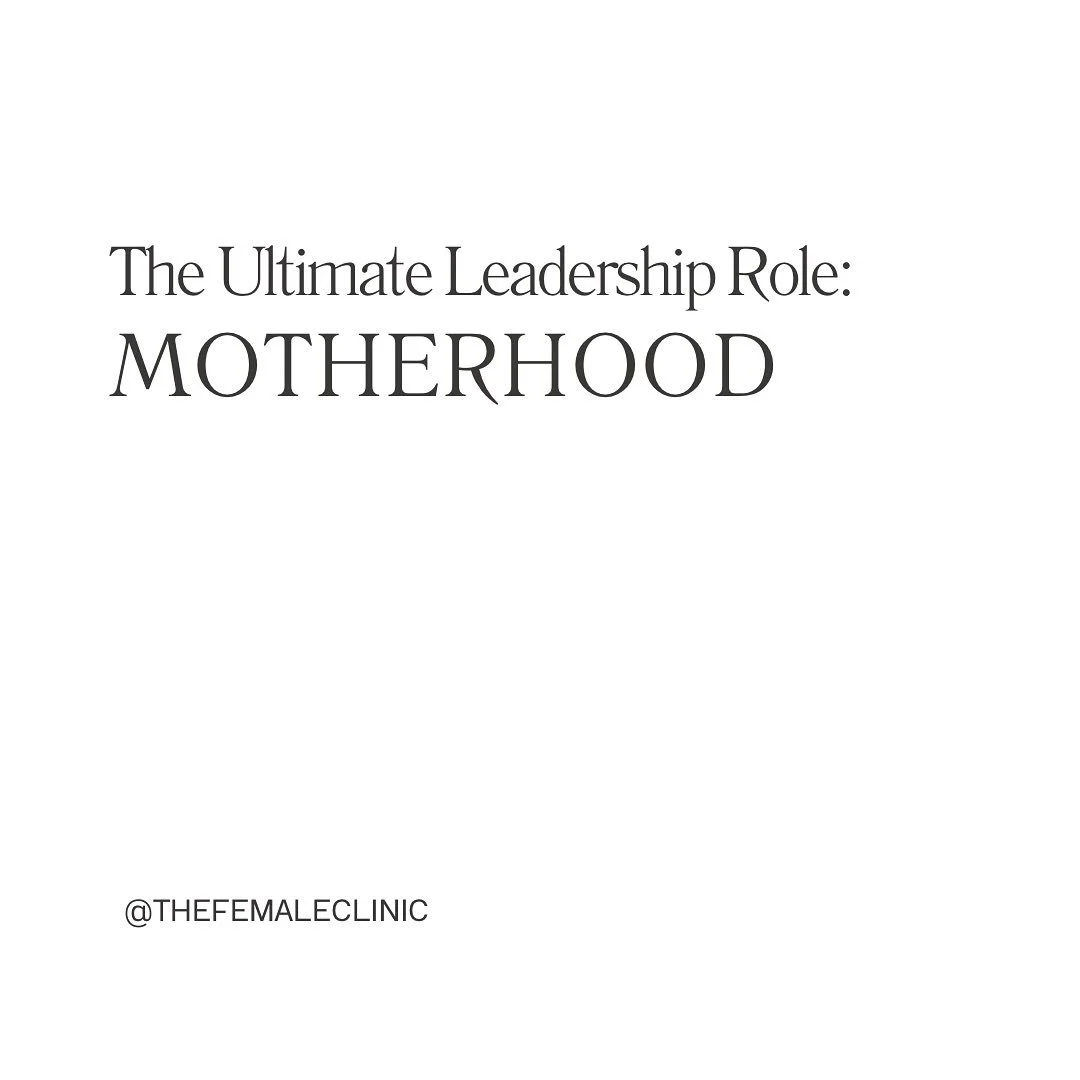 The Ultimate Leadership Role:
MOTHERHOOD

@THEFEMALECLINIC